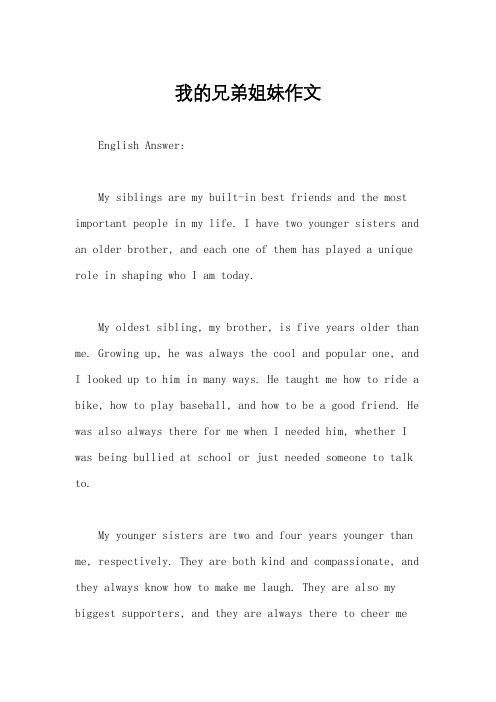 我的兄弟姐妹作文

English Answer:

My siblings are my built-in best friends and the most important people in my life. I have two younger sisters and an older brother, and each one of them has played a unique role in shaping who I am today.

My oldest sibling, my brother, is five years older than me. Growing up, he was always the cool and popular one, and I looked up to him in many ways. He taught me how to ride a bike, how to play baseball, and how to be a good friend. He was also always there for me when I needed him, whether I was being bullied at school or just needed someone to talk to.

My younger sisters are two and four years younger than me, respectively. They are both kind and compassionate, and they always know how to make me laugh. They are also my biggest supporters, and they are always there to cheer me